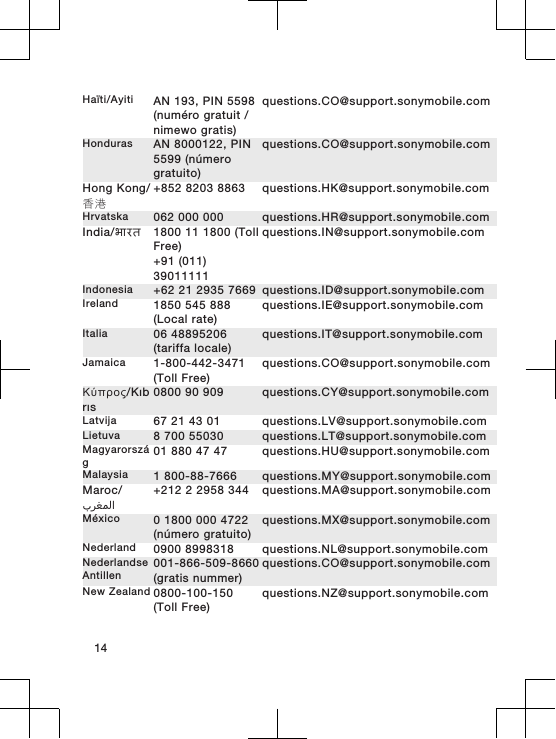 | | | |
|---|---|---|
| Haïti/Ayiti | AN 193, PIN 5598 (numéro gratuit / nimewo gratis) | questions.CO@support.sonymobile.com |
| Honduras | AN 8000122, PIN 5599 (número gratuito) | questions.CO@support.sonymobile.com |
| Hong Kong/香港 | +852 8203 8863 | questions.HK@support.sonymobile.com |
| Hrvatska | 062 000 000 | questions.HR@support.sonymobile.com |
| India/भारत | 1800 11 1800 (Toll Free) +91 (011) 39011111 | questions.IN@support.sonymobile.com |
| Indonesia | +62 21 2935 7669 | questions.ID@support.sonymobile.com |
| Ireland | 1850 545 888 (Local rate) | questions.IE@support.sonymobile.com |
| Italia | 06 48895206 (tariffa locale) | questions.IT@support.sonymobile.com |
| Jamaica | 1-800-442-3471 (Toll Free) | questions.CO@support.sonymobile.com |
| Κύπρος/Kıbrıs | 0800 90 909 | questions.CY@support.sonymobile.com |
| Latvija | 67 21 43 01 | questions.LV@support.sonymobile.com |
| Lietuva | 8 700 55030 | questions.LT@support.sonymobile.com |
| Magyarország | 01 880 47 47 | questions.HU@support.sonymobile.com |
| Malaysia | 1 800-88-7666 | questions.MY@support.sonymobile.com |
| Maroc/المغرب | +212 2 2958 344 | questions.MA@support.sonymobile.com |
| México | 0 1800 000 4722 (número gratuito) | questions.MX@support.sonymobile.com |
| Nederland | 0900 8998318 | questions.NL@support.sonymobile.com |
| Nederlandse Antillen | 001-866-509-8660 (gratis nummer) | questions.CO@support.sonymobile.com |
| New Zealand | 0800-100-150 (Toll Free) | questions.NZ@support.sonymobile.com |

14